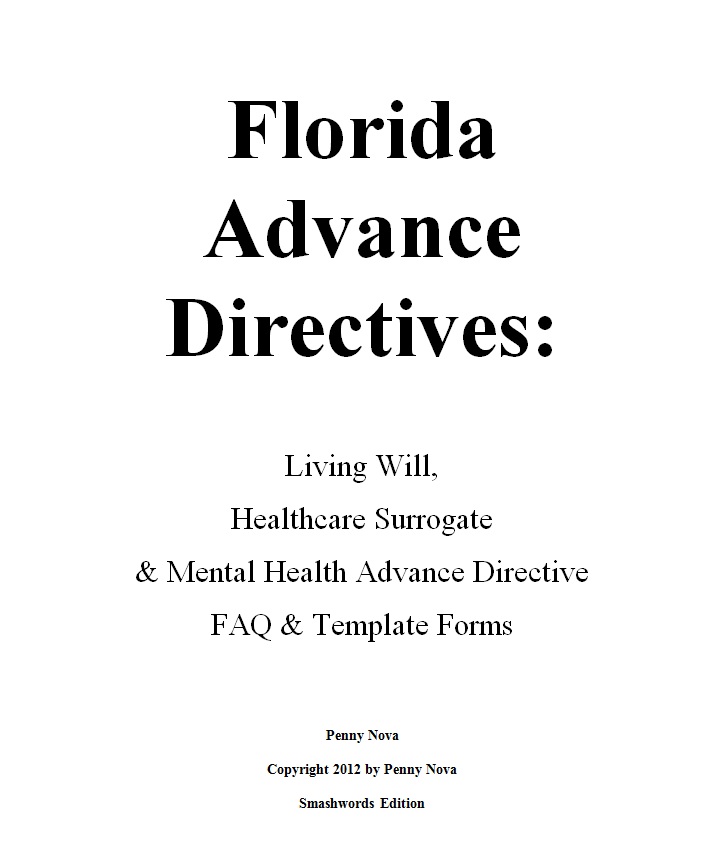 Florida Advance Directives:

Living Will,
Healthcare Surrogate
& Mental Health Advance Directive
FAQ & Template Forms

Penny Nova

Copyright 2012 by Penny Nova

Smashwords Edition